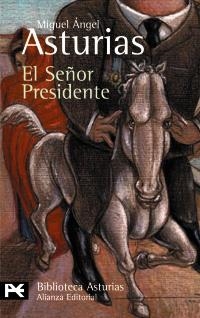 Miguel Ángel
Asturias
El Señor Presidente

Biblioteca Asturias
Alianza Editorial